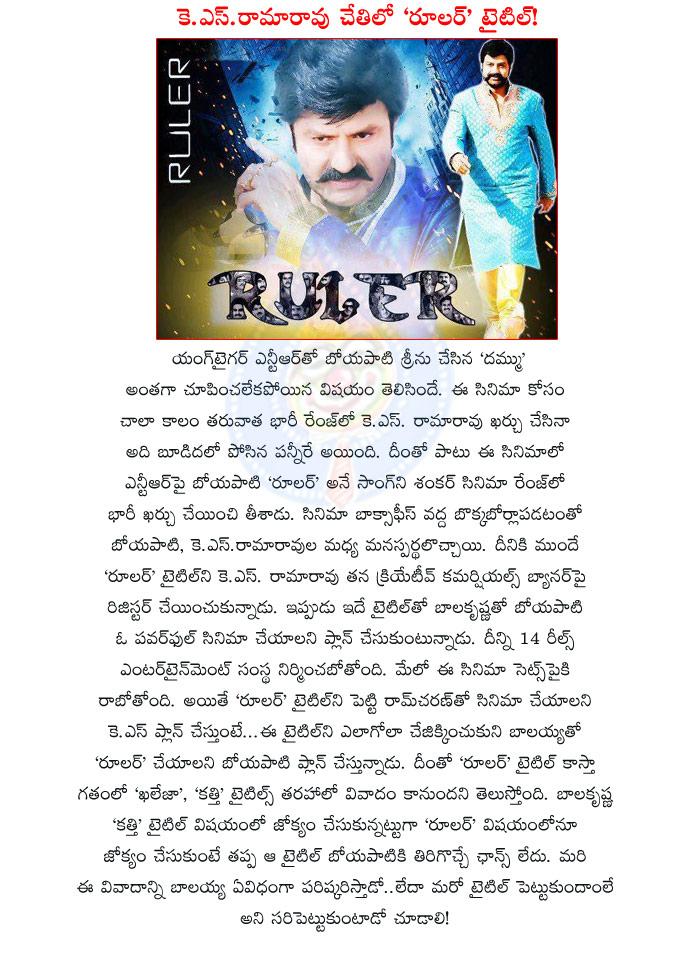 కె.ఎస్.రామారావు చేతిలో 'రూలర్' టైటిల్!

RULER

RULER

యంగ్‌టైగర్ ఎన్టీఆర్‌తో బోయపాటి శ్రీను చేసిన 'దమ్ము' అంతగా చూపించలేకపోయిన విషయం తెలిసిందే. ఈ సినిమా కోసం చాలా కాలం తరువాత భారీ రేంజ్‌లో కె.ఎస్. రామారావు ఖర్చు చేసినా అది బూడిదలో పోసిన పన్నీరే అయింది. దీంతో పాటు ఈ సినిమాలో ఎన్టీఆర్‌పై బోయపాటి 'రూలర్' అనే సాంగ్‌ని శంకర్ సినిమా రేంజ్‌లో భారీ ఖర్చు చేయించి తీశాడు. సినిమా బాక్సాఫీస్ వద్ద బొక్కబోర్లాపడటంతో బోయపాటి, కె.ఎస్.రామారావుల మధ్య మనస్పర్థలొచ్చాయి. దీనికి ముందే 'రూలర్' టైటిల్‌ని కె.ఎస్. రామారావు తన క్రియేటీవ్ కమర్షియల్స్ బ్యానర్‌పై రిజిస్టర్ చేయించుకున్నాడు. ఇప్పుడు ఇదే టైటిల్‌తో బాలకృష్ణతో బోయపాటి ఓ పవర్‌ఫుల్ సినిమా చేయాలని ప్లాన్ చేసుకుంటున్నాడు. దీన్ని 14 రీల్స్ ఎంటర్‌టైన్‌మెంట్ సంస్థ నిర్మించబోతోంది. మేలో ఈ సినిమా సెట్స్‌పైకి రాబోతోంది. అయితే 'రూలర్' టైటిల్‌ని పెట్టి రామ్‌చరణ్‌తో సినిమా చేయాలని కె.ఎస్ ప్లాన్ చేస్తుంటే...ఈ టైటిల్‌ని ఎలాగోలా చేజిక్కించుకుని బాలయ్యతో 'రూలర్' చేయాలని బోయపాటి ప్లాన్ చేస్తున్నాడు. దీంతో 'రూలర్' టైటిల్ కాస్తా గతంలో 'ఖలేజా', 'కత్తి' టైటిల్స్ తరహాలో వివాదం కానుందని తెలుస్తోంది. బాలకృష్ణ 'కత్తి' టైటిల్ విషయంలో జోక్యం చేసుకున్నట్టుగా 'రూలర్' విషయంలోనూ జోక్యం చేసుకుంటే తప్ప ఆ టైటిల్ బోయపాటికి తిరిగొచ్చే ఛాన్స్ లేదు. మరి ఈ వివాదాన్ని బాలయ్య ఏవిధంగా పరిష్కరిస్తాడో..లేదా మరో టైటిల్ పెట్టుకుందాంలే అని సరిపెట్టుకుంటాడో చూడాలి!